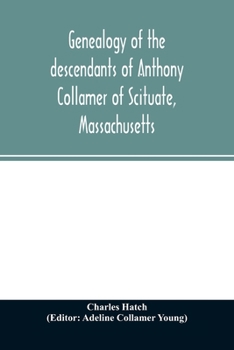 Genealogy of the descendants of Anthony Collamer of Scituate, Massachusetts

Charles Hatch
(Editor: Adeline Collamer Young)